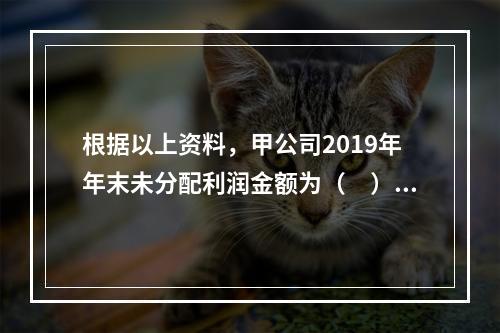 根据以上资料，甲公司2019年年末未分配利润金额为（　）...